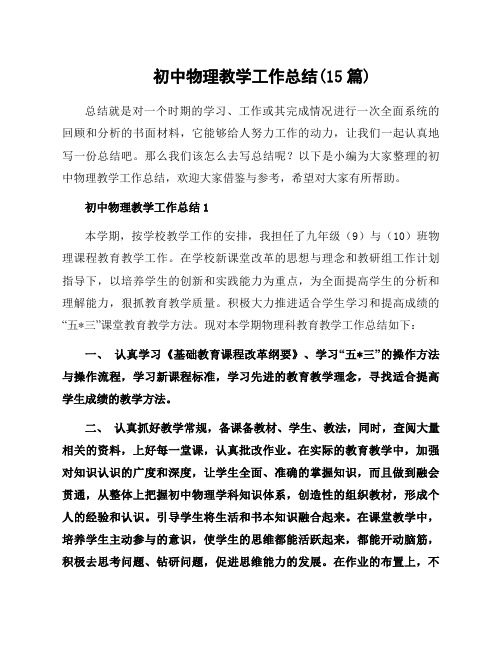 初中物理教学工作总结(15篇)

总结就是对一个时期的学习、工作或其完成情况进行一次全面系统的回顾和分析的书面材料，它能够给人努力工作的动力，让我们一起认真地写一份总结吧。那么我们该怎么去写总结呢？以下是小编为大家整理的初中物理教学工作总结，欢迎大家借鉴与参考，希望对大家有所帮助。

初中物理教学工作总结1

本学期，按学校教学工作的安排，我担任了九年级（9）与（10）班物理课程教育教学工作。在学校新课堂改革的思想与理念和教研组工作计划指导下，以培养学生的创新和实践能力为重点，为全面提高学生的分析和理解能力，狠抓教育教学质量。积极大力推进适合学生学习和提高成绩的“五*三”课堂教育教学方法。现对本学期物理科教育教学工作总结如下：

一、 认真学习《基础教育课程改革纲要》、学习“五*三”的操作方法与操作流程，学习新课程标准，学习先进的教育教学理念，寻找适合提高学生成绩的教学方法。

二、 认真抓好教学常规，备课备教材、学生、教法，同时，查阅大量相关的资料，上好每一堂课，认真批改作业。在实际的教育教学中，加强对知识认识的广度和深度，让学生全面、准确的掌握知识，而且做到融会贯通，从整体上把握初中物理学科知识体系，创造性的组织教材，形成个人的经验和认识。引导学生将生活和书本知识融合起来。在课堂教学中，培养学生主动参与的意识，使学生的思维都能活跃起来，都能开动脑筋，积极去思考问题、钻研问题，促进思维能力的发展。在作业的布置上，不